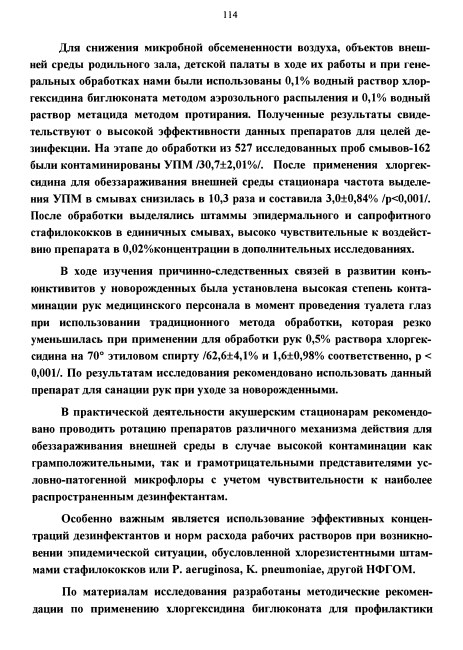 114

Для снижения микробной обсемененности воздуха, объектов внешней среды родильного зала, детской палаты в ходе их работы и при генеральных обработках нами были использованы 0,1% водный раствор хлоргексидина биглюконата методом аэрозольного распыления и 0,1% водный раствор метацида методом протирания. Полученные результаты свидетельствуют о высокой эффективности данных препаратов для целей дезинфекции. На этапе до обработки из 527 исследованных проб смывов-162 были контаминированы УПМ /30,7±2,01%/. После применения хлоргексидина для обеззараживания внешней среды стационара частота выделения УПМ в смывах снизилась в 10,3 раза и составила 3,0±0,84% /p<0,001/. После обработки выделялись штаммы эпидермального и сапрофитного стафилококков в единичных смывах, высоко чувствительные к воздействию препарата в 0,02%концентрации в дополнительных исследованиях.

В ходе изучения причинно-следственных связей в развитии конъюнктивитов у новорожденных была установлена высокая степень контаминации рук медицинского персонала в момент проведения туалета глаз при использовании традиционного метода обработки, которая резко уменьшилась при применении для обработки рук 0,5% раствора хлоргексидина на 70° этиловом спирту /62,6±4,1% и 1,6±0,98% соответственно, p < 0,001/. По результатам исследования рекомендовано использовать данный препарат для санации рук при уходе за новорожденными.

В практической деятельности акушерским стационарам рекомендовано проводить ротацию препаратов различного механизма действия для обеззараживания внешней среды в случае высокой контаминации как грамположительными, так и грамотрицательными представителями условно-патогенной микрофлоры с учетом чувствительности к наиболее распространенным дезинфектантам.

Особенно важным является использование эффективных концентраций дезинфектантов и норм расхода рабочих растворов при возникновении эпидемической ситуации, обусловленной хлорезистентными штаммами стафилококков или P. aeruginosa, K. pneumoniae, другой НФГОМ.

По материалам исследования разработаны методические рекомендации по применению хлоргексидина биглюконата для профилактики